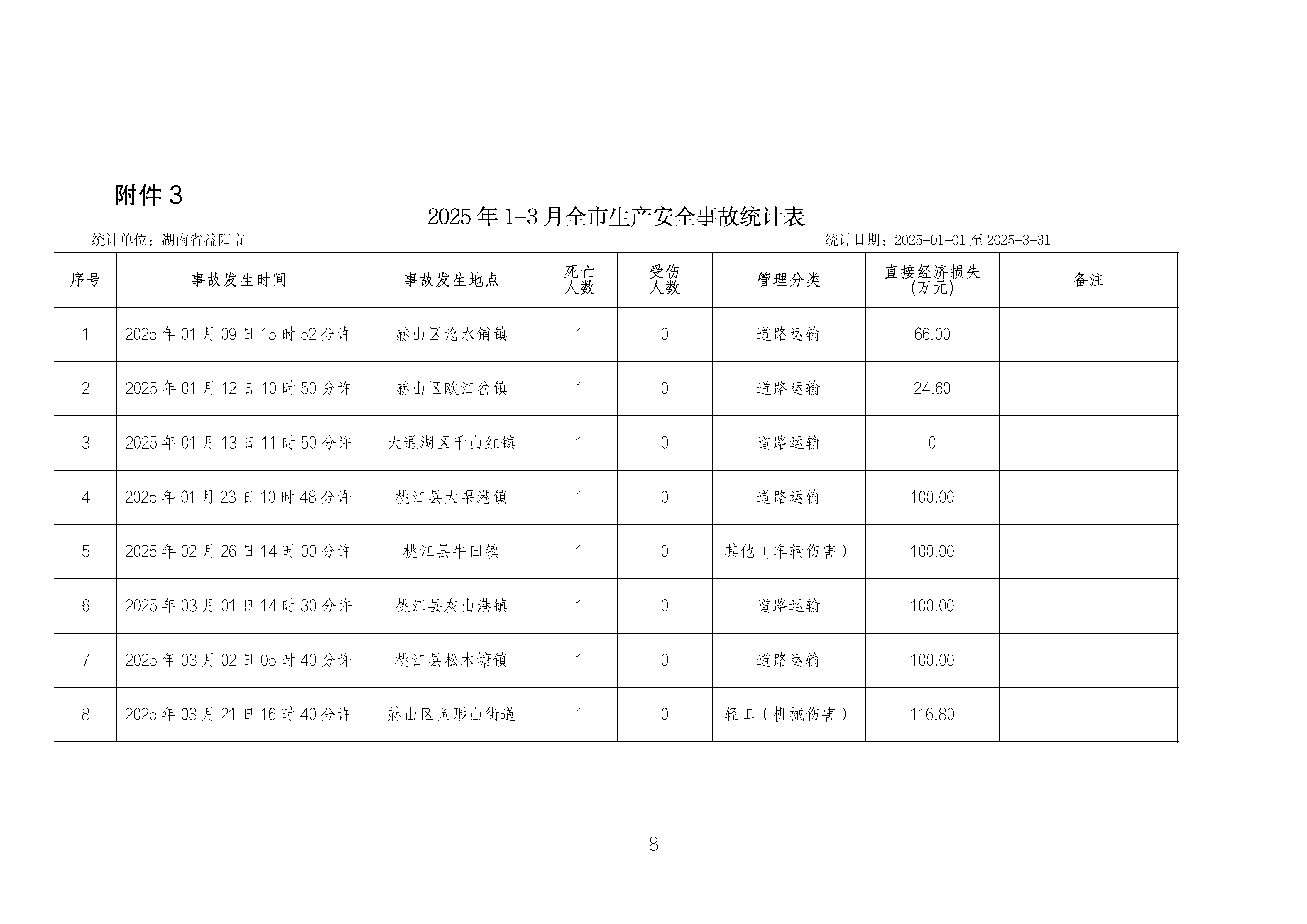 附件 3

2025 年 1-3 月全市生产安全事故统计表

统计单位：湖南省益阳市

统计日期：2025-01-01 至 2025-3-31

| 序号 | 事故发生时间 | 事故发生地点 | 死亡人数 | 受伤人数 | 管理分类 | 直接经济损失(万元) | 备注 |
|---|---|---|---|---|---|---|---|
| 1 | 2025 年 01 月 09 日 15 时 52 分许 | 赫山区沧水铺镇 | 1 | 0 | 道路运输 | 66.00 | |
| 2 | 2025 年 01 月 12 日 10 时 50 分许 | 赫山区欧江岔镇 | 1 | 0 | 道路运输 | 24.60 | |
| 3 | 2025 年 01 月 13 日 11 时 50 分许 | 大通湖区千山红镇 | 1 | 0 | 道路运输 | 0 | |
| 4 | 2025 年 01 月 23 日 10 时 48 分许 | 桃江县大栗港镇 | 1 | 0 | 道路运输 | 100.00 | |
| 5 | 2025 年 02 月 26 日 14 时 00 分许 | 桃江县牛田镇 | 1 | 0 | 其他（车辆伤害） | 100.00 | |
| 6 | 2025 年 03 月 01 日 14 时 30 分许 | 桃江县灰山港镇 | 1 | 0 | 道路运输 | 100.00 | |
| 7 | 2025 年 03 月 02 日 05 时 40 分许 | 桃江县松木塘镇 | 1 | 0 | 道路运输 | 100.00 | |
| 8 | 2025 年 03 月 21 日 16 时 40 分许 | 赫山区鱼形山街道 | 1 | 0 | 轻工（机械伤害） | 116.80 | |

8